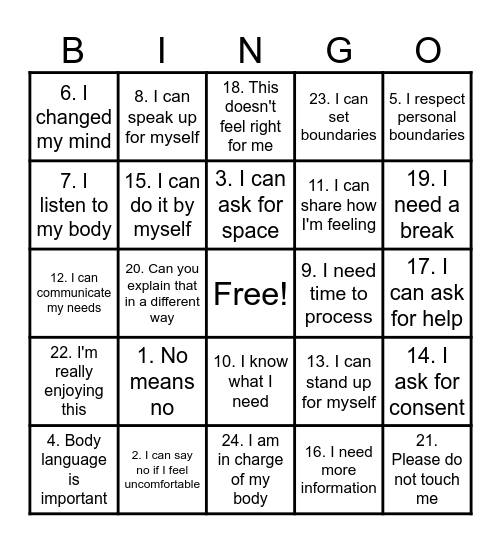 | B | I | N | G | O |
|---|---|---|---|---|
| 6. I changed my mind | 8. I can speak up for myself | 18. This doesn't feel right for me | 23. I can set boundaries | 5. I respect personal boundaries |
| 7. I listen to my body | 15. I can do it by myself | 3. I can ask for space | 11. I can share how I'm feeling | 19. I need a break |
| 12. I can communicate my needs | 20. Can you explain that in a different way | Free! | 9. I need time to process | 17. I can ask for help |
| 22. I'm really enjoying this | 1. No means no | 10. I know what I need | 13. I can stand up for myself | 14. I ask for consent |
| 4. Body language is important | 2. I can say no if I feel uncomfortable | 24. I am in charge of my body | 16. I need more information | 21. Please do not touch me |